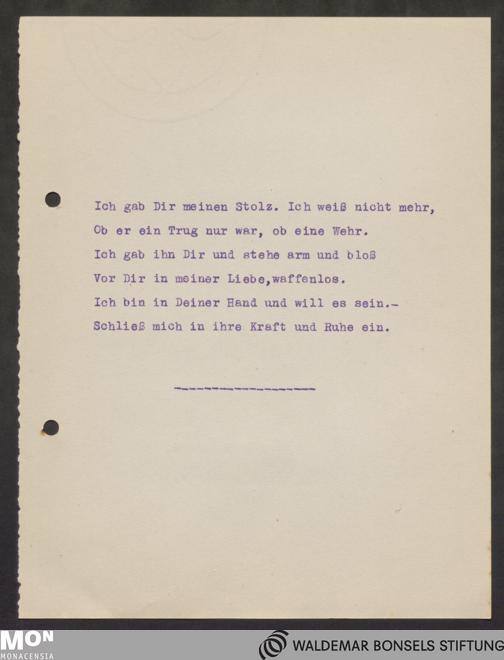 Ich gab Dir meinen Stolz. Ich weiß nicht mehr,
Ob er ein Trug nur war, ob eine Wehr.
Ich gab ihn Dir und stehe arm und bloß
Vor Dir in meiner Liebe,waffenlos.
Ich bin in Deiner Hand und will es sein.-
Schließ mich in ihre Kraft und Ruhe ein.

-----------------

MON
MONACENSIA

WALDEMAR BONSELS STIFTUNG